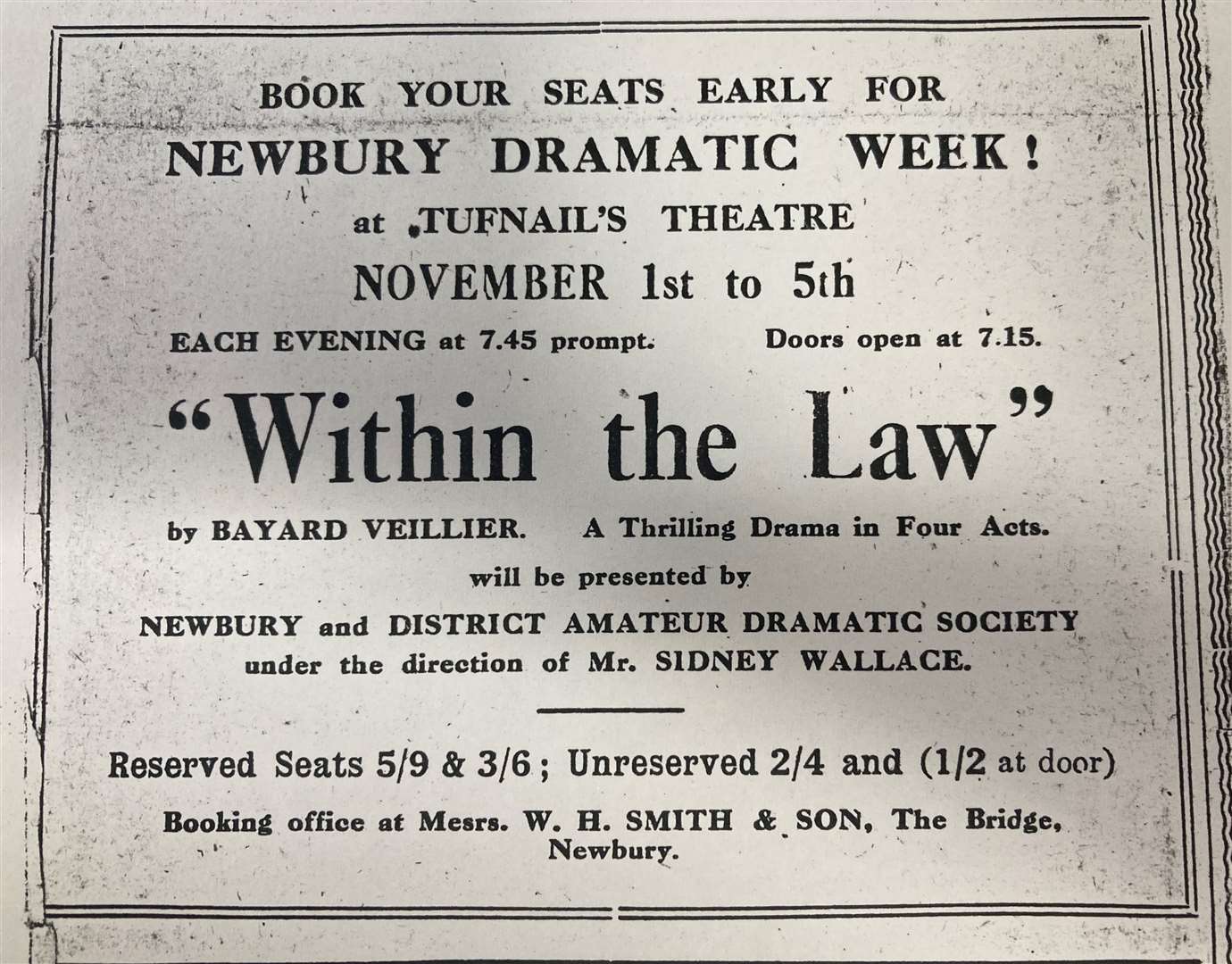 BOOK YOUR SEATS EARLY FOR

NEWBURY DRAMATIC WEEK!

at TUFNAIL'S THEATRE

NOVEMBER 1st to 5th

EACH EVENING at 7.45 prompt. Doors open at 7.15.

"Within the Law"

by BAYARD VEILLIER. A Thrilling Drama in Four Acts.

will be presented by

NEWBURY and DISTRICT AMATEUR DRAMATIC SOCIETY under the direction of Mr. SIDNEY WALLACE.

Reserved Seats 5/9 & 3/6; Unreserved 2/4 and (1/2 at door)

Booking office at Mesrs. W. H. SMITH & SON, The Bridge, Newbury.